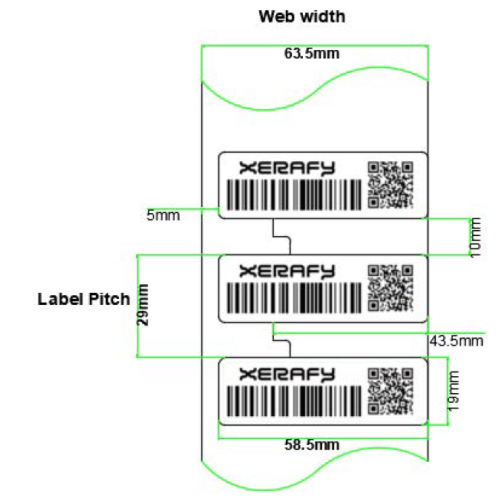 Web width

63.5mm

XERAFY

5mm

10mm

XERAFY

Label Pitch

29mm

43.5mm

XERAFY

19mm

58.5mm